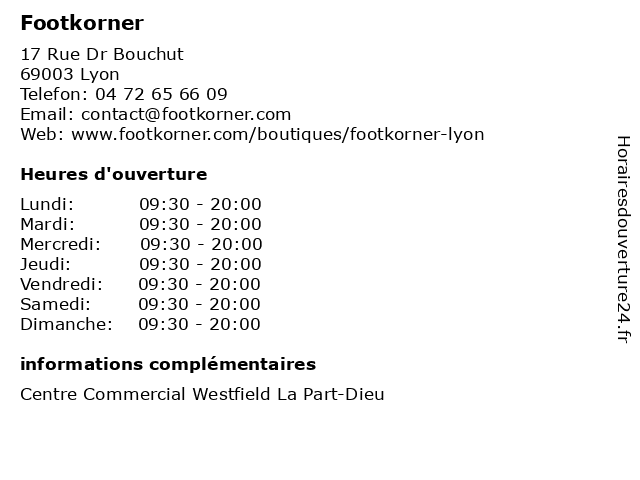 Footkorner

17 Rue Dr Bouchut
69003 Lyon
Telefon: 04 72 65 66 09
Email: contact@footkorner.com
Web: www.footkorner.com/boutiques/footkorner-lyon

Heures d'ouverture

| | |
|---|---|
| Lundi: | 09:30 - 20:00 |
| Mardi: | 09:30 - 20:00 |
| Mercredi: | 09:30 - 20:00 |
| Jeudi: | 09:30 - 20:00 |
| Vendredi: | 09:30 - 20:00 |
| Samedi: | 09:30 - 20:00 |
| Dimanche: | 09:30 - 20:00 |

informations complémentaires

Centre Commercial Westfield La Part-Dieu

Horairesdouverture24.fr